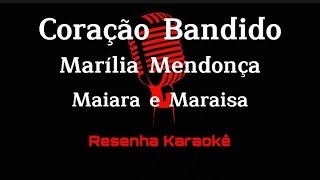 Coração Bandido
Marília Mendonça
Maiara e Maraisa

Resenha Karaokê